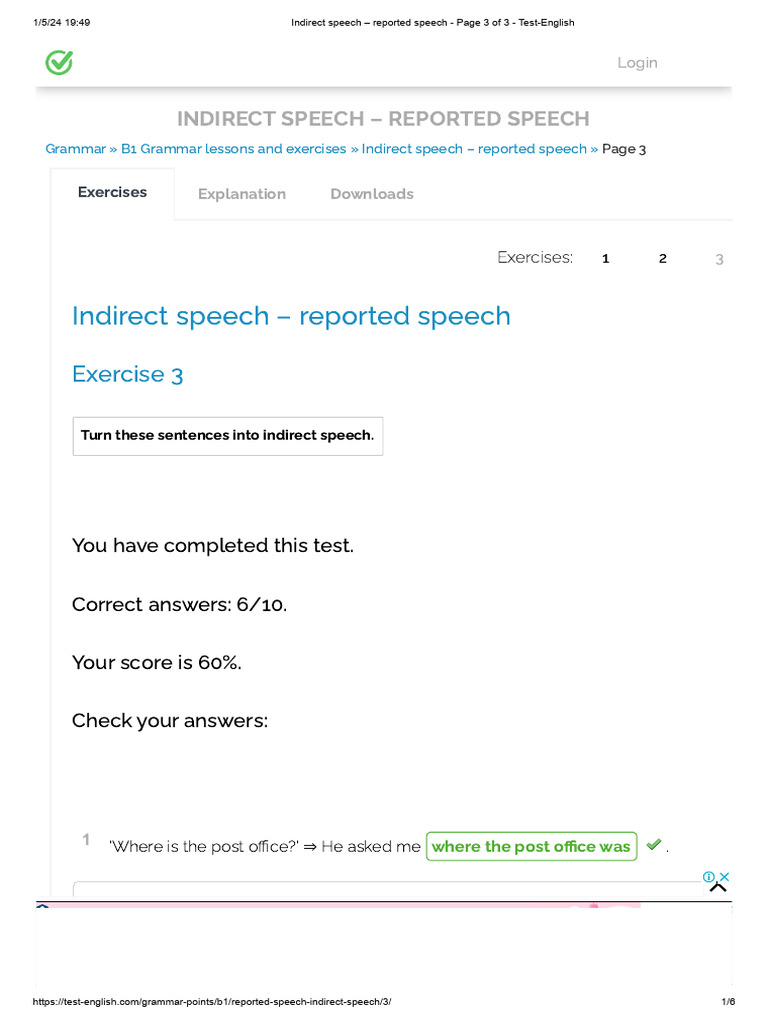 1/5/24 19:49 Indirect speech – reported speech - Page 3 of 3 - Test-English

Login

INDIRECT SPEECH – REPORTED SPEECH

Grammar » B1 Grammar lessons and exercises » Indirect speech – reported speech » Page 3

Exercises Explanation Downloads

Exercises: 1 2 3

Indirect speech – reported speech

Exercise 3

Turn these sentences into indirect speech.

You have completed this test.

Correct answers: 6/10.

Your score is 60%.

Check your answers:

1 'Where is the post office?' ⇒ He asked me where the post office was .

https://test-english.com/grammar-points/b1/reported-speech-indirect-speech/3/ 1/6